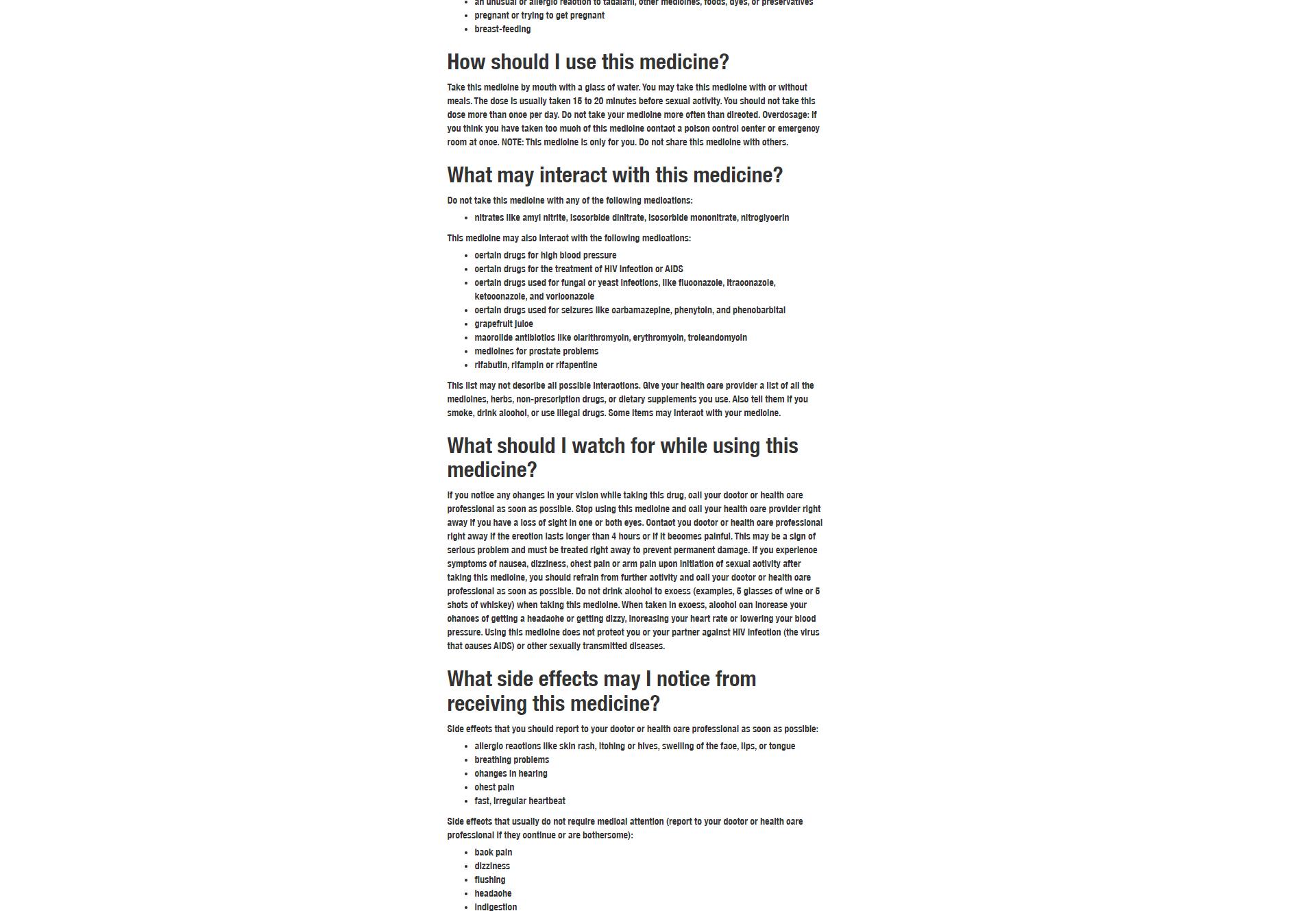 - an unusual or allergic reaction to tadalafil, other medicines, foods, dyes, or preservatives
- pregnant or trying to get pregnant
- breast-feeding

How should I use this medicine?

Take this medicine by mouth with a glass of water. You may take this medicine with or without meals. The dose is usually taken 15 to 20 minutes before sexual activity. You should not take this dose more than once per day. Do not take your medicine more often than directed. Overdosage: If you think you have taken too much of this medicine contact a poison control center or emergency room at once. NOTE: This medicine is only for you. Do not share this medicine with others.

What may interact with this medicine?

Do not take this medicine with any of the following medications:

- nitrates like amyl nitrite, isosorbide dinitrate, isosorbide mononitrate, nitroglycerin

This medicine may also interact with the following medications:

- certain drugs for high blood pressure
- certain drugs for the treatment of HIV infection or AIDS
- certain drugs used for fungal or yeast infections, like fluconazole, itraconazole, ketoconazole, and voriconazole
- certain drugs used for seizures like carbamazepine, phenytoin, and phenobarbital
- grapefruit juice
- macrolide antibiotics like clarithromycin, erythromycin, troleandomycin
- medicines for prostate problems
- rifabutin, rifampin or rifapentine

This list may not describe all possible interactions. Give your health care provider a list of all the medicines, herbs, non-prescription drugs, or dietary supplements you use. Also tell them if you smoke, drink alcohol, or use illegal drugs. Some items may interact with your medicine.

What should I watch for while using this medicine?

If you notice any changes in your vision while taking this drug, call your doctor or health care professional as soon as possible. Stop using this medicine and call your health care provider right away if you have a loss of sight in one or both eyes. Contact you doctor or health care professional right away if the erection lasts longer than 4 hours or if it becomes painful. This may be a sign of serious problem and must be treated right away to prevent permanent damage. If you experience symptoms of nausea, dizziness, chest pain or arm pain upon initiation of sexual activity after taking this medicine, you should refrain from further activity and call your doctor or health care professional as soon as possible. Do not drink alcohol to excess (examples, 5 glasses of wine or 5 shots of whiskey) when taking this medicine. When taken in excess, alcohol can increase your chances of getting a headache or getting dizzy, increasing your heart rate or lowering your blood pressure. Using this medicine does not protect you or your partner against HIV infection (the virus that causes AIDS) or other sexually transmitted diseases.

What side effects may I notice from receiving this medicine?

Side effects that you should report to your doctor or health care professional as soon as possible:

- allergic reactions like skin rash, itching or hives, swelling of the face, lips, or tongue
- breathing problems
- changes in hearing
- chest pain
- fast, irregular heartbeat

Side effects that usually do not require medical attention (report to your doctor or health care professional if they continue or are bothersome):

- back pain
- dizziness
- flushing
- headache
- indigestion